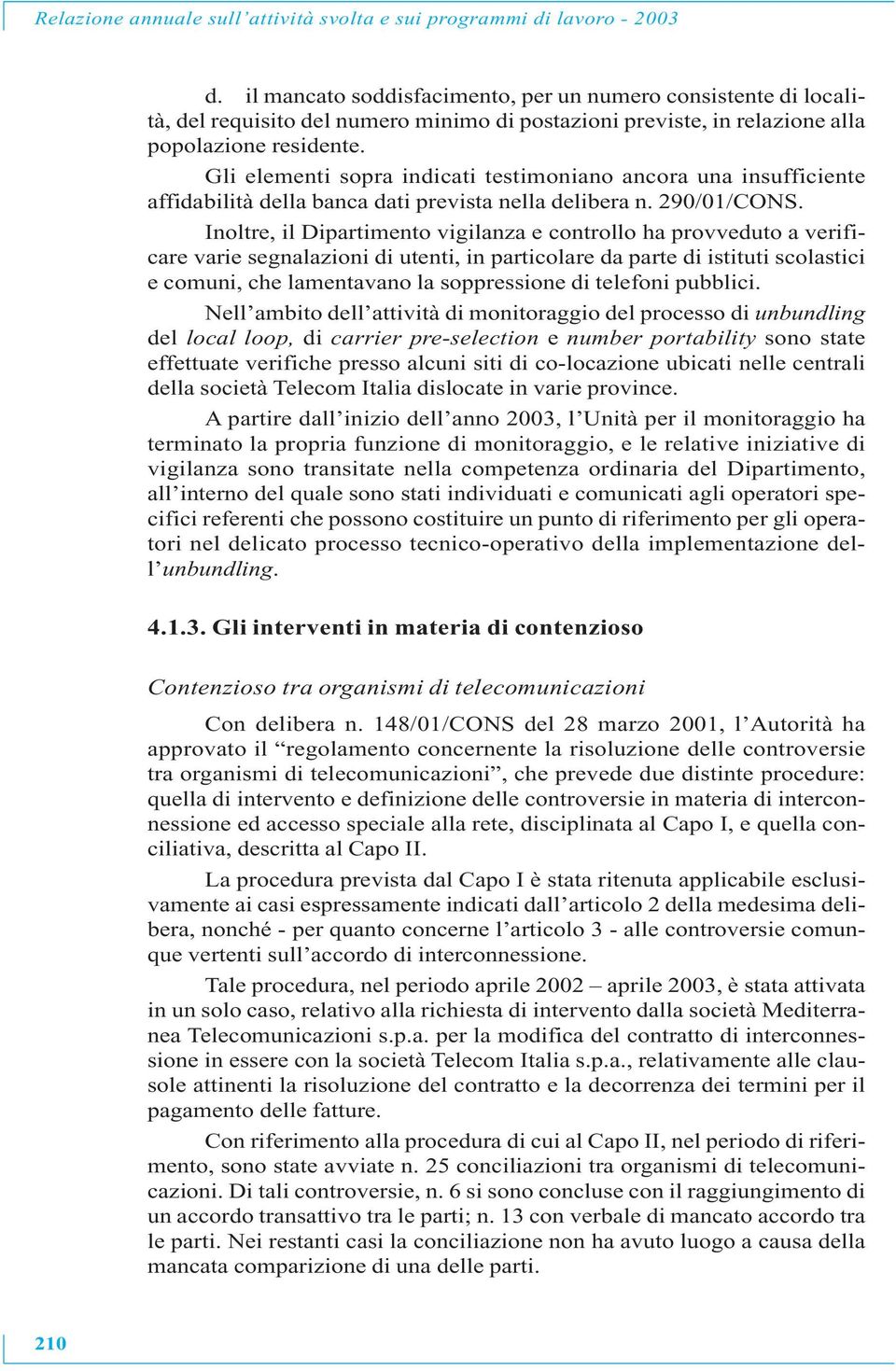 Relazione annuale sull'attività svolta e sui programmi di lavoro - 2003

d. il mancato soddisfacimento, per un numero consistente di località, del requisito del numero minimo di postazioni previste, in relazione alla popolazione residente.

Gli elementi sopra indicati testimoniano ancora una insufficiente affidabilità della banca dati prevista nella delibera n. 290/01/CONS.

Inoltre, il Dipartimento vigilanza e controllo ha provveduto a verificare varie segnalazioni di utenti, in particolare da parte di istituti scolastici e comuni, che lamentavano la soppressione di telefoni pubblici.

Nell'ambito dell'attività di monitoraggio del processo di unbundling del local loop, di carrier pre-selection e number portability sono state effettuate verifiche presso alcuni siti di co-locazione ubicati nelle centrali della società Telecom Italia dislocate in varie province.

A partire dall'inizio dell'anno 2003, l'Unità per il monitoraggio ha terminato la propria funzione di monitoraggio, e le relative iniziative di vigilanza sono transitate nella competenza ordinaria del Dipartimento, all'interno del quale sono stati individuati e comunicati agli operatori specifici referenti che possono costituire un punto di riferimento per gli operatori nel delicato processo tecnico-operativo della implementazione dell'unbundling.

4.1.3. Gli interventi in materia di contenzioso

Contenzioso tra organismi di telecomunicazioni

Con delibera n. 148/01/CONS del 28 marzo 2001, l'Autorità ha approvato il "regolamento concernente la risoluzione delle controversie tra organismi di telecomunicazioni", che prevede due distinte procedure: quella di intervento e definizione delle controversie in materia di interconnessione ed accesso speciale alla rete, disciplinata al Capo I, e quella conciliativa, descritta al Capo II.

La procedura prevista dal Capo I è stata ritenuta applicabile esclusivamente ai casi espressamente indicati dall'articolo 2 della medesima delibera, nonché - per quanto concerne l'articolo 3 - alle controversie comunque vertenti sull'accordo di interconnessione.

Tale procedura, nel periodo aprile 2002 – aprile 2003, è stata attivata in un solo caso, relativo alla richiesta di intervento dalla società Mediterranea Telecomunicazioni s.p.a. per la modifica del contratto di interconnessione in essere con la società Telecom Italia s.p.a., relativamente alle clausole attinenti la risoluzione del contratto e la decorrenza dei termini per il pagamento delle fatture.

Con riferimento alla procedura di cui al Capo II, nel periodo di riferimento, sono state avviate n. 25 conciliazioni tra organismi di telecomunicazioni. Di tali controversie, n. 6 si sono concluse con il raggiungimento di un accordo transattivo tra le parti; n. 13 con verbale di mancato accordo tra le parti. Nei restanti casi la conciliazione non ha avuto luogo a causa della mancata comparizione di una delle parti.

210